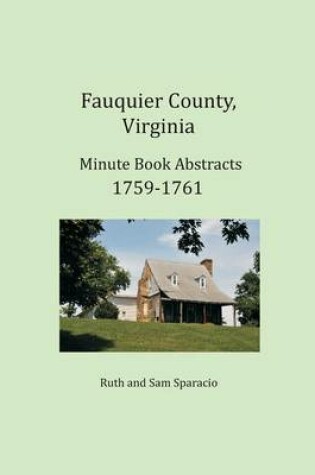 Fauquier County,
Virginia

Minute Book Abstracts
1759-1761

Ruth and Sam Sparacio